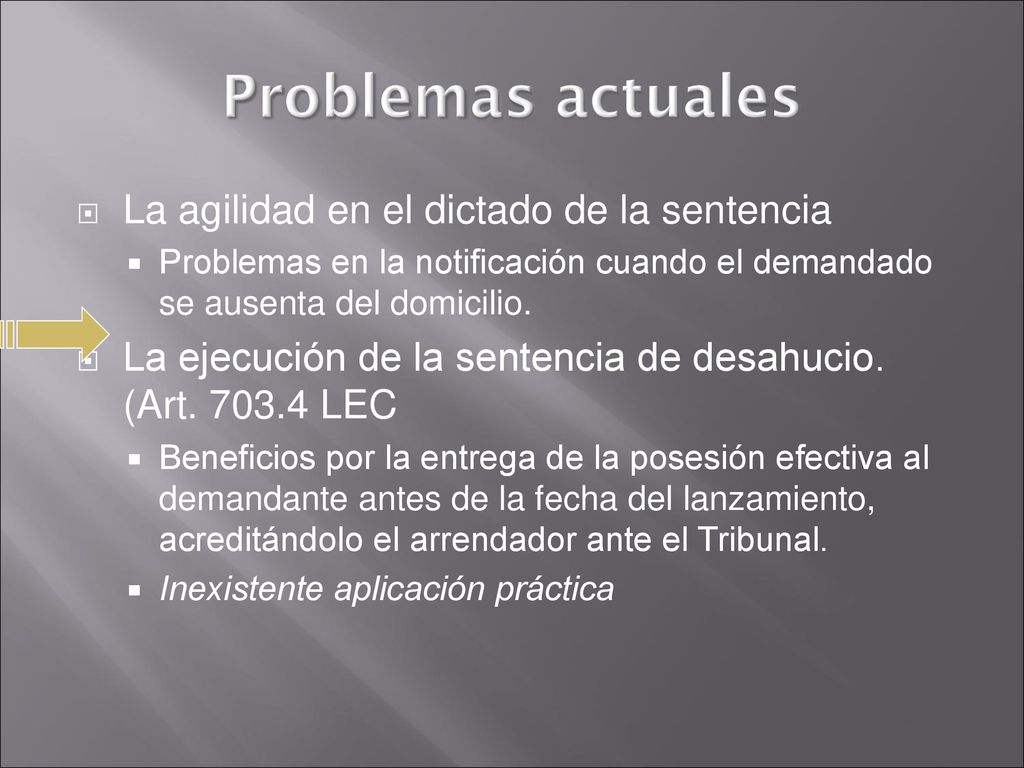 Problemas actuales

La agilidad en el dictado de la sentencia

Problemas en la notificación cuando el demandado se ausenta del domicilio.

La ejecución de la sentencia de desahucio. (Art. 703.4 LEC

Beneficios por la entrega de la posesión efectiva al demandante antes de la fecha del lanzamiento, acreditándolo el arrendador ante el Tribunal.

Inexistente aplicación práctica